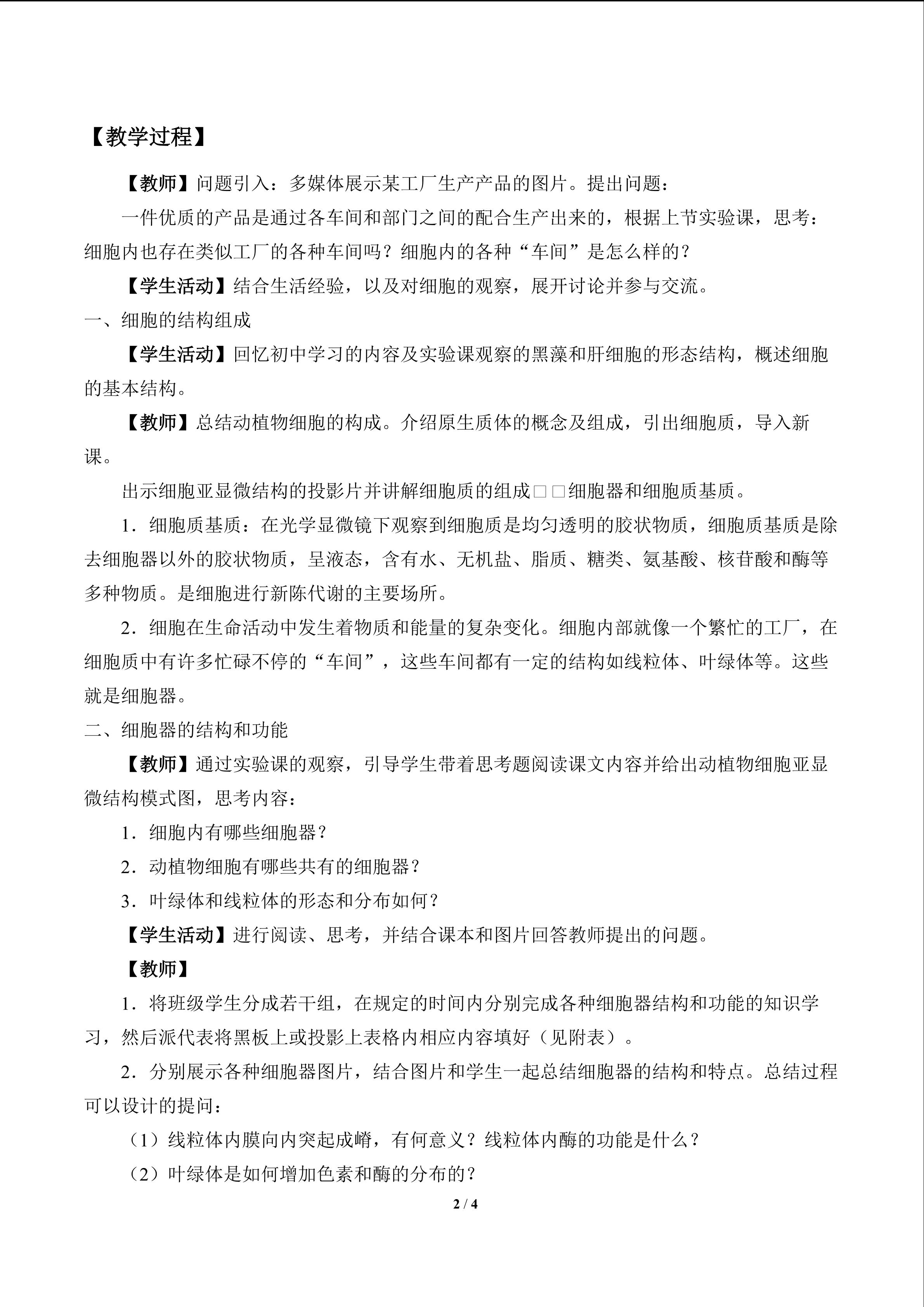 【教学过程】

【教师】问题引入：多媒体展示某工厂生产产品的图片。提出问题：

一件优质的产品是通过各车间和部门之间的配合生产出来的，根据上节实验课，思考：细胞内也存在类似工厂的各种车间吗？细胞内的各种“车间”是怎么样的？

【学生活动】结合生活经验，以及对细胞的观察，展开讨论并参与交流。

一、细胞的结构组成

【学生活动】回忆初中学习的内容及实验课观察的黑藻和肝细胞的形态结构，概述细胞的基本结构。

【教师】总结动植物细胞的构成。介绍原生质体的概念及组成，引出细胞质，导入新课。

出示细胞亚显微结构的投影片并讲解细胞质的组成□□细胞器和细胞质基质。

1．细胞质基质：在光学显微镜下观察到细胞质是均匀透明的胶状物质，细胞质基质是除去细胞器以外的胶状物质，呈液态，含有水、无机盐、脂质、糖类、氨基酸、核苷酸和酶等多种物质。是细胞进行新陈代谢的主要场所。

2．细胞在生命活动中发生着物质和能量的复杂变化。细胞内部就像一个繁忙的工厂，在细胞质中有许多忙碌不停的“车间”，这些车间都有一定的结构如线粒体、叶绿体等。这些就是细胞器。

二、细胞器的结构和功能

【教师】通过实验课的观察，引导学生带着思考题阅读课文内容并给出动植物细胞亚显微结构模式图，思考内容：

1．细胞内有哪些细胞器？

2．动植物细胞有哪些共有的细胞器？

3．叶绿体和线粒体的形态和分布如何？

【学生活动】进行阅读、思考，并结合课本和图片回答教师提出的问题。

【教师】

1．将班级学生分成若干组，在规定的时间内分别完成各种细胞器结构和功能的知识学习，然后派代表将黑板上或投影上表格内相应内容填好（见附表）。

2．分别展示各种细胞器图片，结合图片和学生一起总结细胞器的结构和特点。总结过程可以设计的提问：

（1）线粒体内膜向内突起成嵴，有何意义？线粒体内酶的功能是什么？

（2）叶绿体是如何增加色素和酶的分布的？

2 / 4